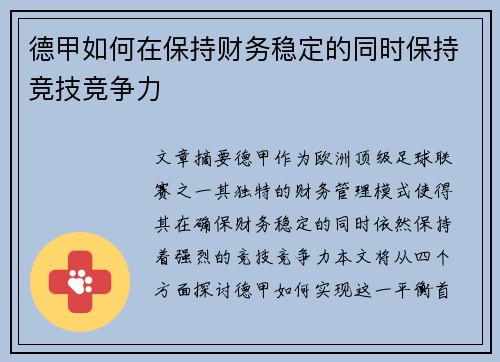 德甲如何在保持财务稳定的同时保持竞技竞争力

文章摘要德甲作为欧洲顶级足球联赛之一其独特的财务管理模式使得其在确保财务稳定的同时依然保持着强烈的竞技竞争力本文将从四个方面探讨德甲如何实现这一平衡首